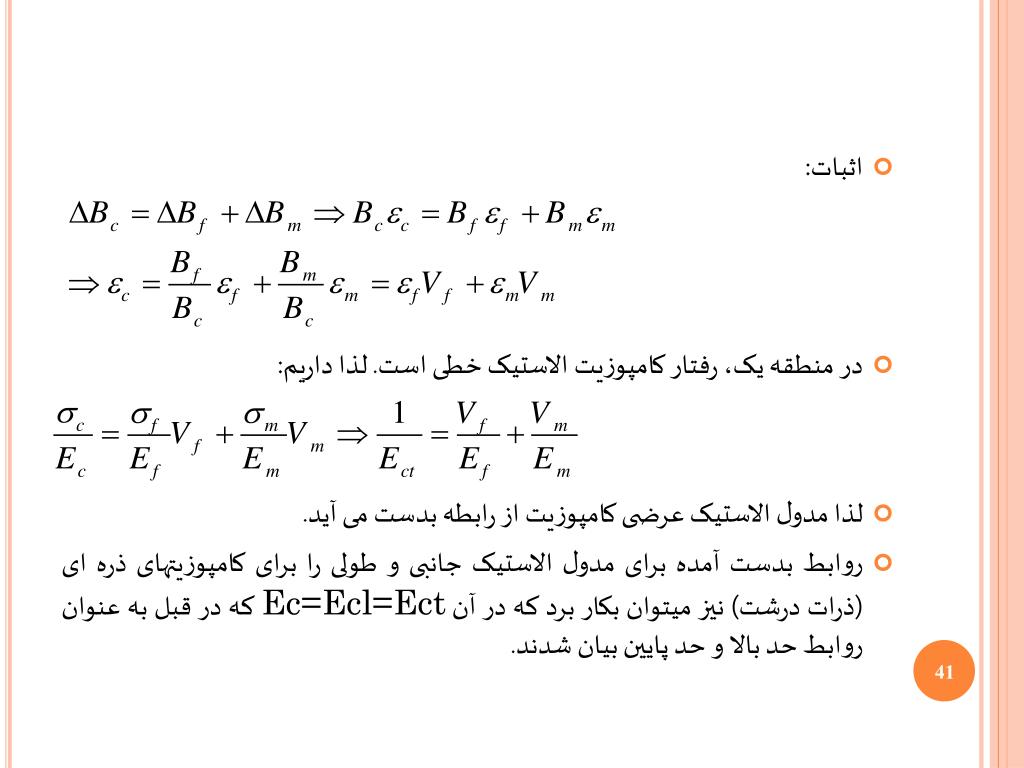 اثبات:

$\Delta B_c = \Delta B_f + \Delta B_m \Rightarrow B_c \varepsilon_c = B_f \varepsilon_f + B_m \varepsilon_m$

$\Rightarrow \varepsilon_c = \frac{B_f}{B_c} \varepsilon_f + \frac{B_m}{B_c} \varepsilon_m = \varepsilon_f V_f + \varepsilon_m V_m$

در منطقه یک، رفتار کامپوزیت الاستیک خطی است. لذا داریم:

$\frac{\sigma_c}{E_c} = \frac{\sigma_f}{E_f} V_f + \frac{\sigma_m}{E_m} V_m \Rightarrow \frac{1}{E_{ct}} = \frac{V_f}{E_f} + \frac{V_m}{E_m}$

لذا مدول الاستیک عرضی کامپوزیت از رابطه بدست می آید.

روابط بدست آمده برای مدول الاستیک جانبی و طولی را برای کامپوزیتهای ذره ای (ذرات درشت) نیز میتوان بکار برد که در آن Ec=Ecl=Ect که در قبل به عنوان روابط حد بالا و حد پایین بیان شدند.

41